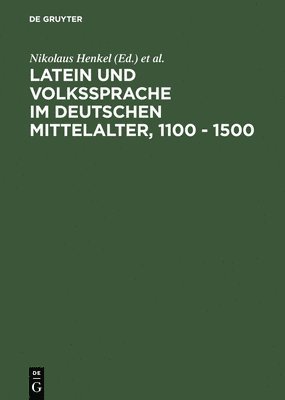 DE GRUYTER

Nikolaus Henkel (Ed.) et al.

LATEIN UND VOLKSSPRACHE IM DEUTSCHEN MITTELALTER, 1100 - 1500

DE
G